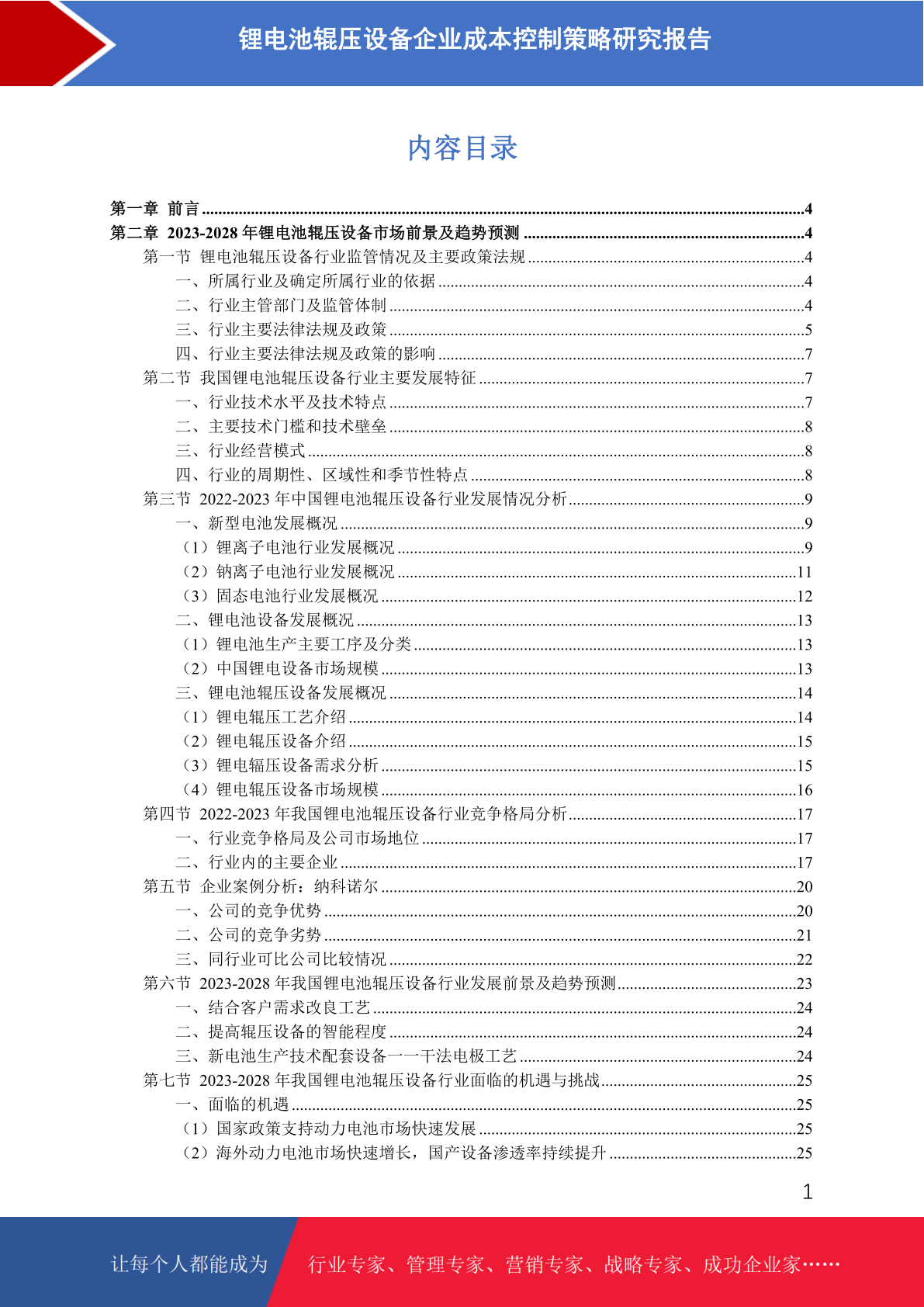 锂电池辊压设备企业成本控制策略研究报告

内容目录

第一章 前言 ........4
第二章 2023-2028 年锂电池辊压设备市场前景及趋势预测 ........4
第一节 锂电池辊压设备行业监管情况及主要政策法规 ........4
一、所属行业及确定所属行业的依据 ........4
二、行业主管部门及监管体制 ........4
三、行业主要法律法规及政策 ........5
四、行业主要法律法规及政策的影响 ........7
第二节 我国锂电池辊压设备行业主要发展特征 ........7
一、行业技术水平及技术特点 ........7
二、主要技术门槛和技术壁垒 ........8
三、行业经营模式 ........8
四、行业的周期性、区域性和季节性特点 ........8
第三节 2022-2023 年中国锂电池辊压设备行业发展情况分析 ........9
一、新型电池发展概况 ........9
（1）锂离子电池行业发展概况 ........9
（2）钠离子电池行业发展概况 ........11
（3）固态电池行业发展概况 ........12
二、锂电池设备发展概况 ........13
（1）锂电池生产主要工序及分类 ........13
（2）中国锂电设备市场规模 ........13
三、锂电池辊压设备发展概况 ........14
（1）锂电辊压工艺介绍 ........14
（2）锂电辊压设备介绍 ........15
（3）锂电辐压设备需求分析 ........15
（4）锂电辊压设备市场规模 ........16
第四节 2022-2023 年我国锂电池辊压设备行业竞争格局分析 ........17
一、行业竞争格局及公司市场地位 ........17
二、行业内的主要企业 ........17
第五节 企业案例分析：纳科诺尔 ........20
一、公司的竞争优势 ........20
二、公司的竞争劣势 ........21
三、同行业可比公司比较情况 ........22
第六节 2023-2028 年我国锂电池辊压设备行业发展前景及趋势预测 ........23
一、结合客户需求改良工艺 ........24
二、提高辊压设备的智能程度 ........24
三、新电池生产技术配套设备——干法电极工艺 ........24
第七节 2023-2028 年我国锂电池辊压设备行业面临的机遇与挑战 ........25
一、面临的机遇 ........25
（1）国家政策支持动力电池市场快速发展 ........25
（2）海外动力电池市场快速增长，国产设备渗透率持续提升 ........25

1

让每个人都能成为 行业专家、管理专家、营销专家、战略专家、成功企业家……